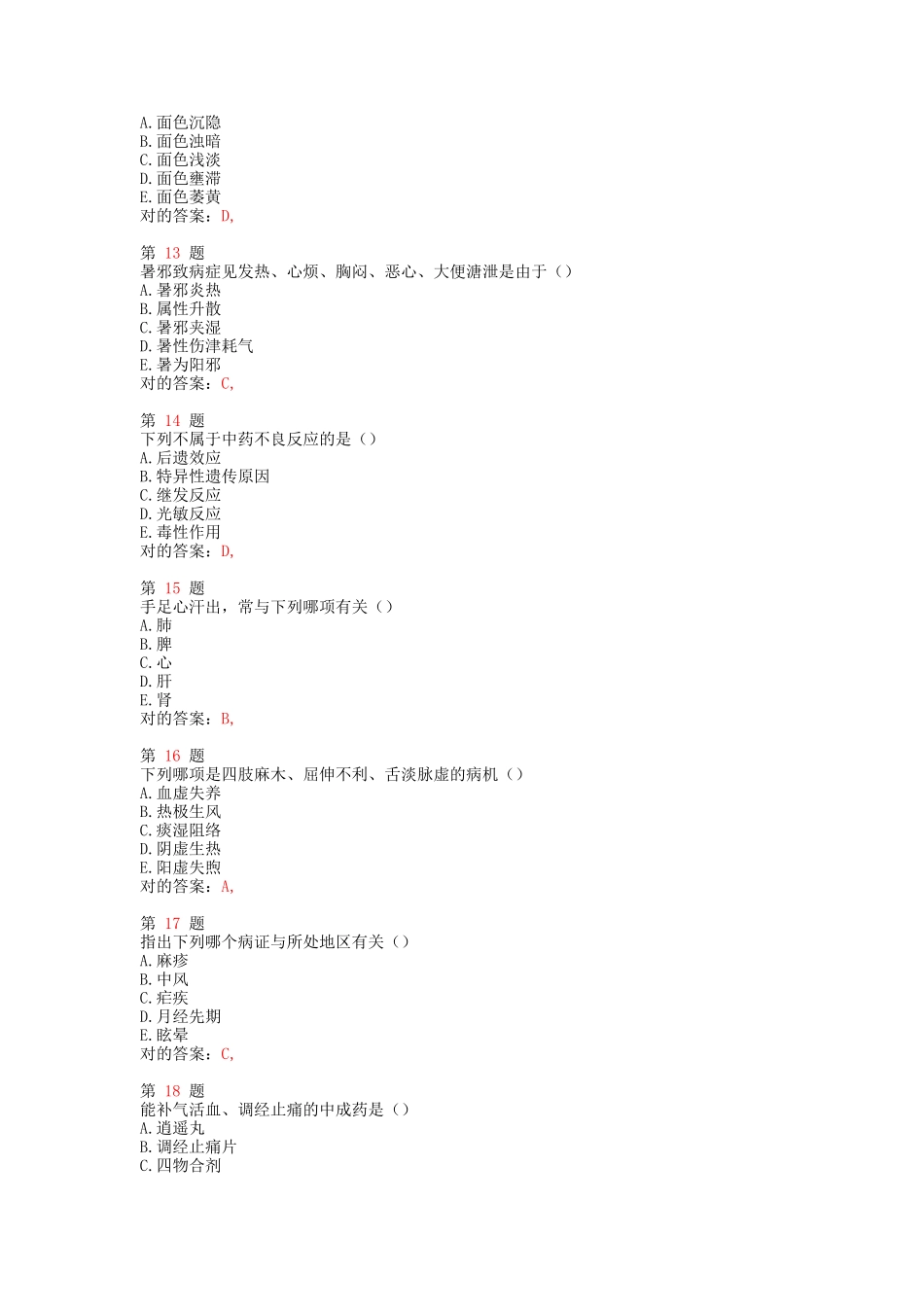 A.面色沉隐
B.面色浊暗
C.面色浅淡
D.面色壅滞
E.面色萎黄
对的答案：D,

第 13 题
暑邪致病症见发热、心烦、胸闷、恶心、大便溏泄是由于（）
A.暑邪炎热
B.属性升散
C.暑邪夹湿
D.暑性伤津耗气
E.暑为阳邪
对的答案：C,

第 14 题
下列不属于中药不良反应的是（）
A.后遗效应
B.特异性遗传原因
C.继发反应
D.光敏反应
E.毒性作用
对的答案：D,

第 15 题
手足心汗出，常与下列哪项有关（）
A.肺
B.脾
C.心
D.肝
E.肾
对的答案：B,

第 16 题
下列哪项是四肢麻木、屈伸不利、舌淡脉虚的病机（）
A.血虚失养
B.热极生风
C.痰湿阻络
D.阴虚生热
E.阳虚失煦
对的答案：A,

第 17 题
指出下列哪个病证与所处地区有关（）
A.麻疹
B.中风
C.疟疾
D.月经先期
E.眩晕
对的答案：C,

第 18 题
能补气活血、调经止痛的中成药是（）
A.逍遥丸
B.调经止痛片
C.四物合剂